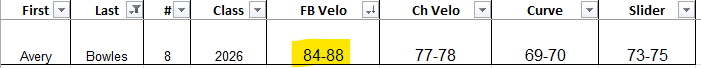 | First | Last | # | Class | FB Velo | Ch Velo | Curve | Slider |
|---|---|---|---|---|---|---|---|
| Avery | Bowles | 8 | 2026 | 84-88 | 77-78 | 69-70 | 73-75 |